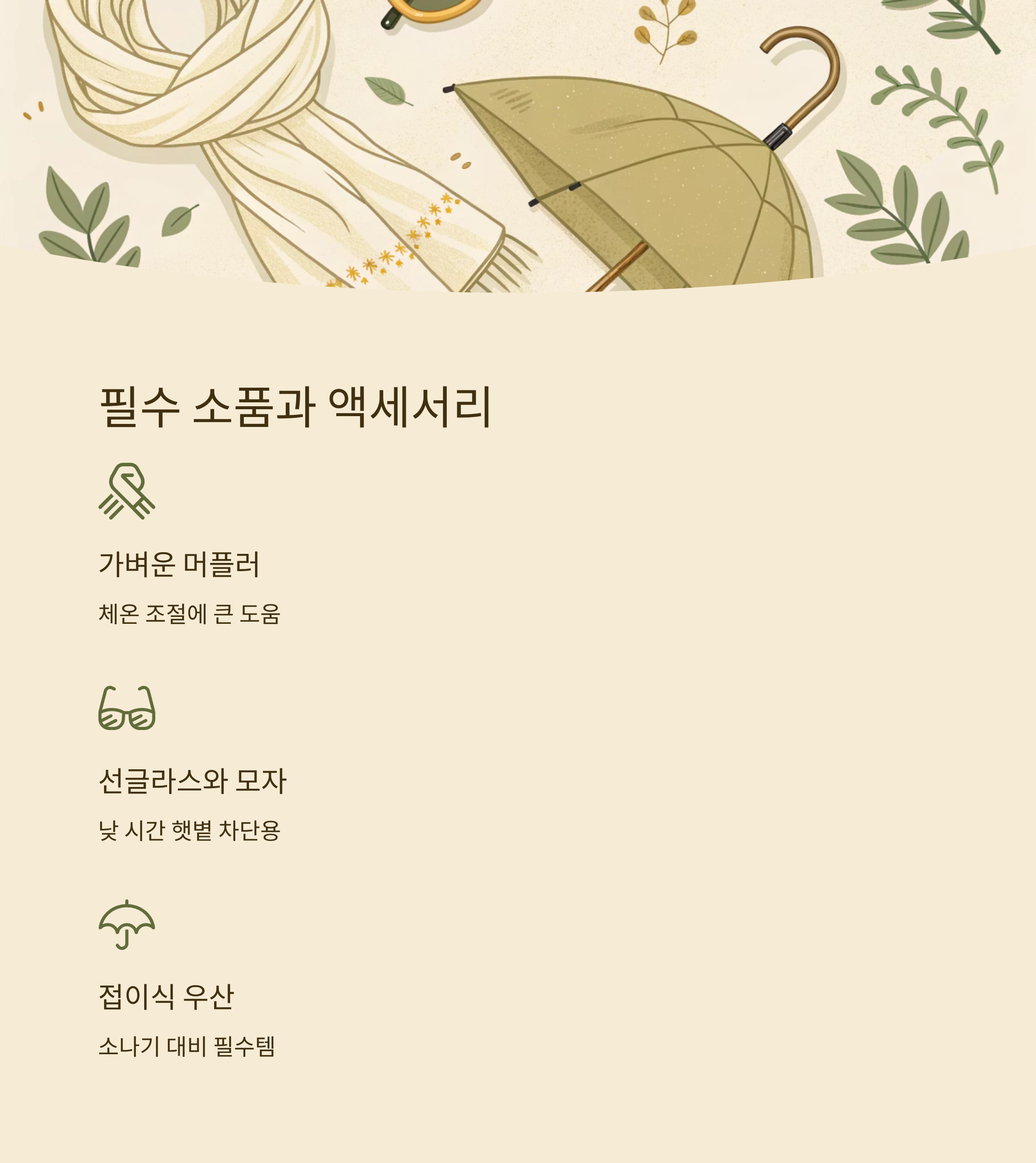 필수 소품과 액세서리

가벼운 머플러

체온 조절에 큰 도움

선글라스와 모자

낮 시간 햇볕 차단용

접이식 우산

소나기 대비 필수템